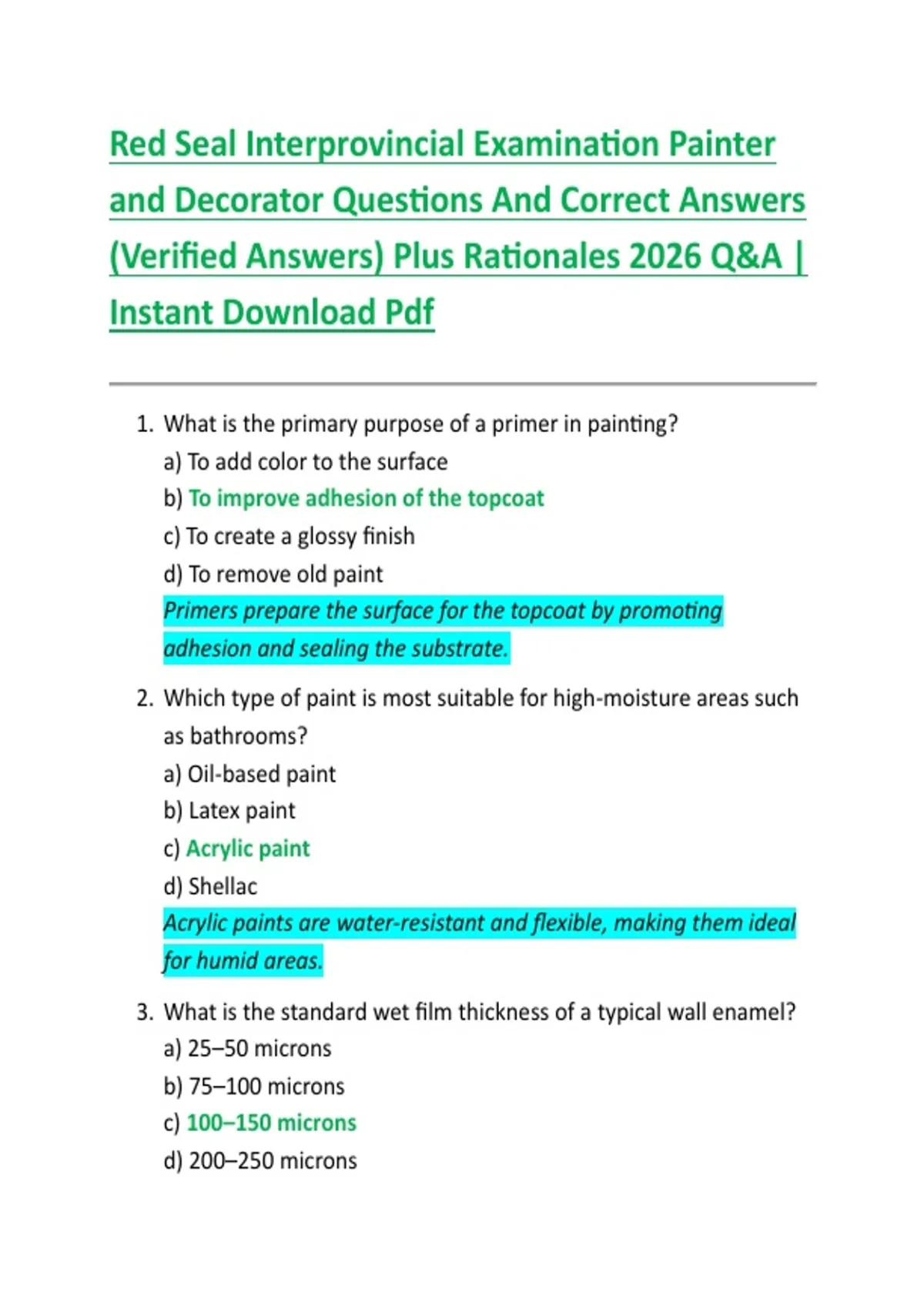 Red Seal Interprovincial Examination Painter and Decorator Questions And Correct Answers (Verified Answers) Plus Rationales 2026 Q&A | Instant Download Pdf

1. What is the primary purpose of a primer in painting?
a) To add color to the surface
b) To improve adhesion of the topcoat
c) To create a glossy finish
d) To remove old paint
Primers prepare the surface for the topcoat by promoting adhesion and sealing the substrate.

2. Which type of paint is most suitable for high-moisture areas such as bathrooms?
a) Oil-based paint
b) Latex paint
c) Acrylic paint
d) Shellac
Acrylic paints are water-resistant and flexible, making them ideal for humid areas.

3. What is the standard wet film thickness of a typical wall enamel?
a) 25–50 microns
b) 75–100 microns
c) 100–150 microns
d) 200–250 microns